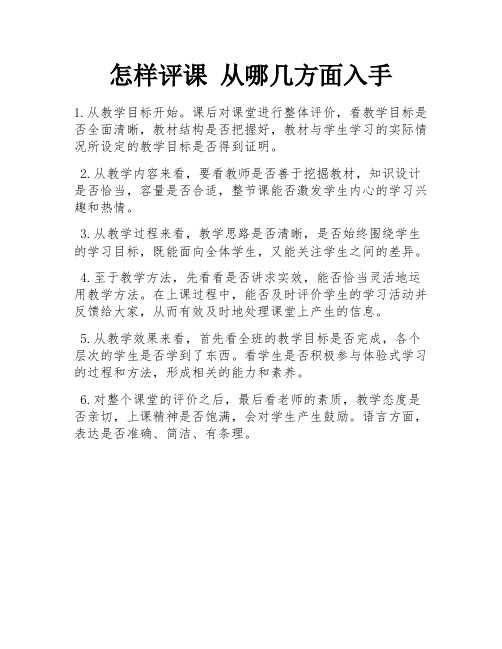 怎样评课 从哪几方面入手

1.从教学目标开始。课后对课堂进行整体评价，看教学目标是否全面清晰，教材结构是否把握好，教材与学生学习的实际情况所设定的教学目标是否得到证明。

2.从教学内容来看，要看教师是否善于挖掘教材，知识设计是否恰当，容量是否合适，整节课能否激发学生内心的学习兴趣和热情。

3.从教学过程来看，教学思路是否清晰，是否始终围绕学生的学习目标，既能面向全体学生，又能关注学生之间的差异。

4.至于教学方法，先看看是否讲求实效，能否恰当灵活地运用教学方法。在上课过程中，能否及时评价学生的学习活动并反馈给大家，从而有效及时地处理课堂上产生的信息。

5.从教学效果来看，首先看全班的教学目标是否完成，各个层次的学生是否学到了东西。看学生是否积极参与体验式学习的过程和方法，形成相关的能力和素养。

6.对整个课堂的评价之后，最后看老师的素质，教学态度是否亲切，上课精神是否饱满，会对学生产生鼓励。语言方面，表达是否准确、简洁、有条理。